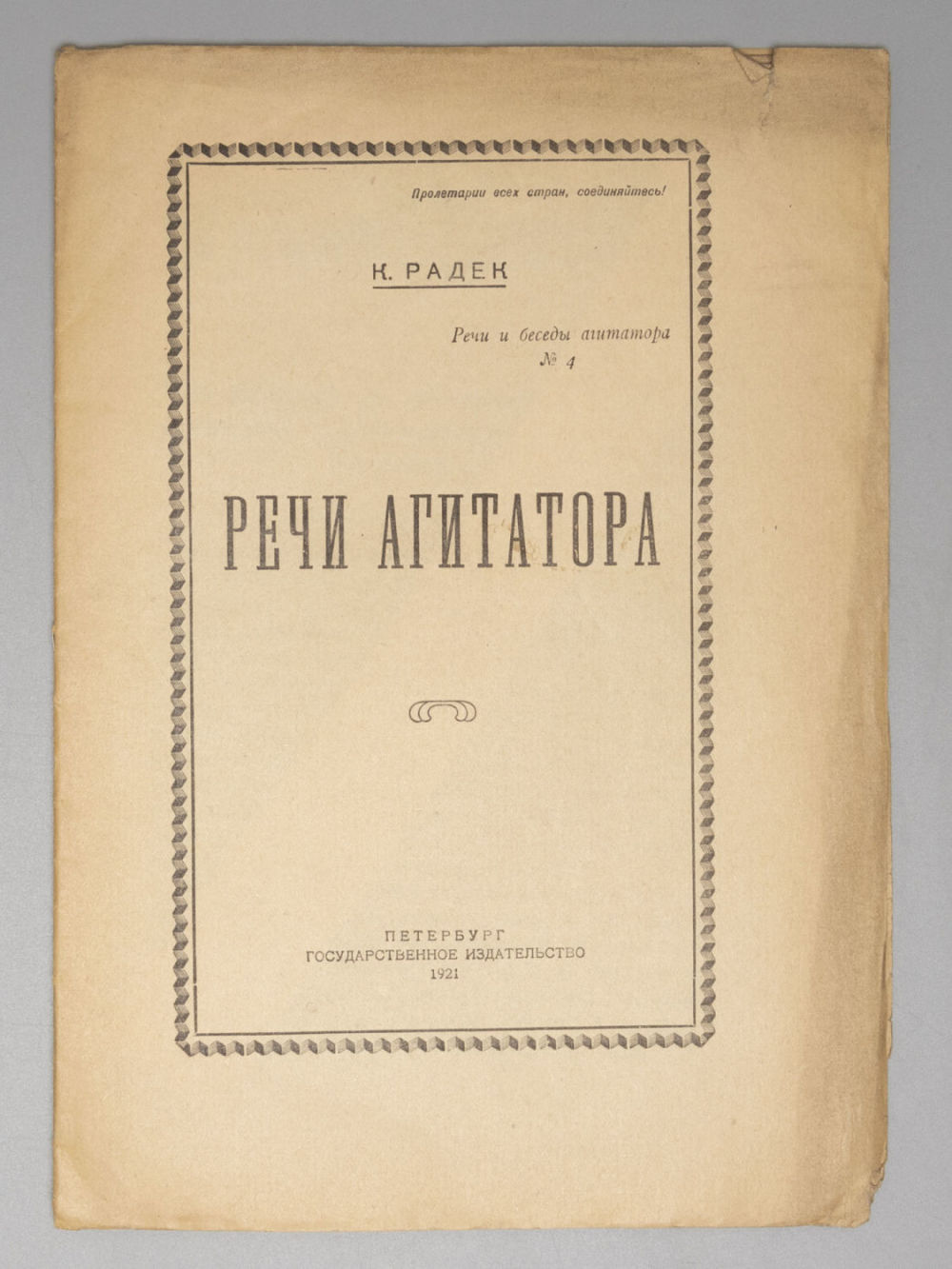 Пролетарии всех стран, соединяйтесь!

К. РАДЕК

Речи и беседы агитатора
№ 4

РЕЧИ АГИТАТОРА

ПЕТЕРБУРГ
ГОСУДАРСТВЕННОЕ ИЗДАТЕЛЬСТВО
1921